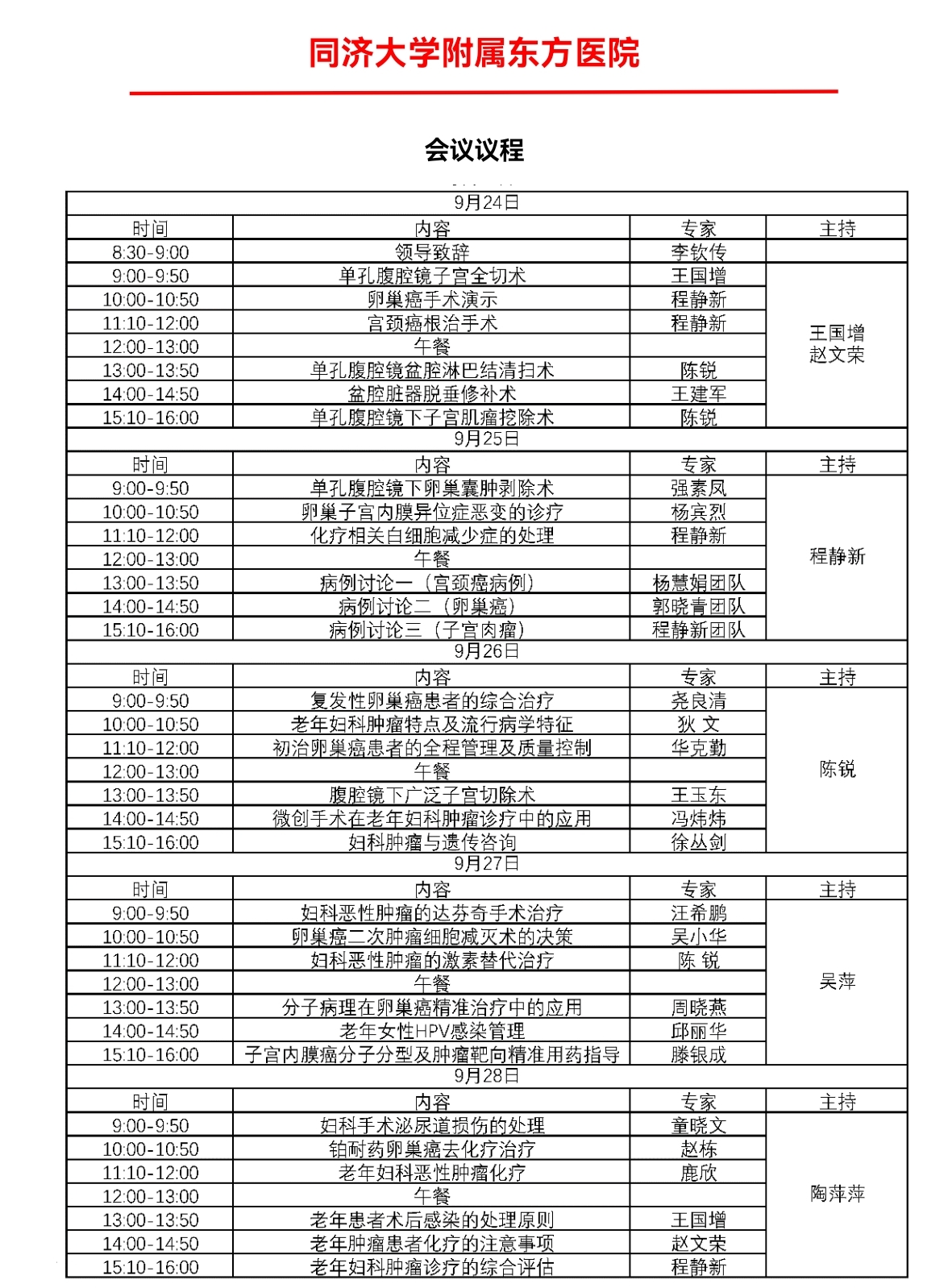 同济大学附属东方医院

会议议程

| 9月24日 | | | |
|---|---|---|---|
| 时间 | 内容 | 专家 | 主持 |
| 8:30-9:00 | 领导致辞 | 李钦传 | |
| 9:00-9:50 | 单孔腹腔镜子宫全切术 | 王国增 | 王国增 赵文荣 |
| 10:00-10:50 | 卵巢癌手术演示 | 程静新 | |
| 11:10-12:00 | 宫颈癌根治手术 | 程静新 | |
| 12:00-13:00 | 午餐 | | |
| 13:00-13:50 | 单孔腹腔镜盆腔淋巴结清扫术 | 陈锐 | |
| 14:00-14:50 | 盆腔脏器脱垂修补术 | 王建军 | |
| 15:10-16:00 | 单孔腹腔镜下子宫肌瘤挖除术 | 陈锐 | |
| 9月25日 | | | |
| 时间 | 内容 | 专家 | 主持 |
| 9:00-9:50 | 单孔腹腔镜下卵巢囊肿剥除术 | 强素凤 | 程静新 |
| 10:00-10:50 | 卵巢子宫内膜异位症恶变的诊疗 | 杨宾烈 | |
| 11:10-12:00 | 化疗相关白细胞减少症的处理 | 程静新 | |
| 12:00-13:00 | 午餐 | | |
| 13:00-13:50 | 病例讨论一（宫颈癌病例） | 杨慧娟团队 | |
| 14:00-14:50 | 病例讨论二（卵巢癌） | 郭晓青团队 | |
| 15:10-16:00 | 病例讨论三（子宫肉瘤） | 程静新团队 | |
| 9月26日 | | | |
| 时间 | 内容 | 专家 | 主持 |
| 9:00-9:50 | 复发性卵巢癌患者的综合治疗 | 尧良清 | 陈锐 |
| 10:00-10:50 | 老年妇科肿瘤特点及流行病学特征 | 狄 文 | |
| 11:10-12:00 | 初治卵巢癌患者的全程管理及质量控制 | 华克勤 | |
| 12:00-13:00 | 午餐 | | |
| 13:00-13:50 | 腹腔镜下广泛子宫切除术 | 王玉东 | |
| 14:00-14:50 | 微创手术在老年妇科肿瘤诊疗中的应用 | 冯炜炜 | |
| 15:10-16:00 | 妇科肿瘤与遗传咨询 | 徐丛剑 | |
| 9月27日 | | | |
| 时间 | 内容 | 专家 | 主持 |
| 9:00-9:50 | 妇科恶性肿瘤的达芬奇手术治疗 | 汪希鹏 | 吴萍 |
| 10:00-10:50 | 卵巢癌二次肿瘤细胞减灭术的决策 | 吴小华 | |
| 11:10-12:00 | 妇科恶性肿瘤的激素替代治疗 | 陈 锐 | |
| 12:00-13:00 | 午餐 | | |
| 13:00-13:50 | 分子病理在卵巢癌精准治疗中的应用 | 周晓燕 | |
| 14:00-14:50 | 老年女性HPV感染管理 | 邱丽华 | |
| 15:10-16:00 | 子宫内膜癌分子分型及肿瘤靶向精准用药指导 | 滕银成 | |
| 9月28日 | | | |
| 时间 | 内容 | 专家 | 主持 |
| 9:00-9:50 | 妇科手术泌尿道损伤的处理 | 童晓文 | 陶萍萍 |
| 10:00-10:50 | 铂耐药卵巢癌去化疗治疗 | 赵栋 | |
| 11:10-12:00 | 老年妇科恶性肿瘤化疗 | 鹿欣 | |
| 12:00-13:00 | 午餐 | | |
| 13:00-13:50 | 老年患者术后感染的处理原则 | 王国增 | |
| 14:00-14:50 | 老年肿瘤患者化疗的注意事项 | 赵文荣 | |
| 15:10-16:00 | 老年妇科肿瘤诊疗的综合评估 | 程静新 | |